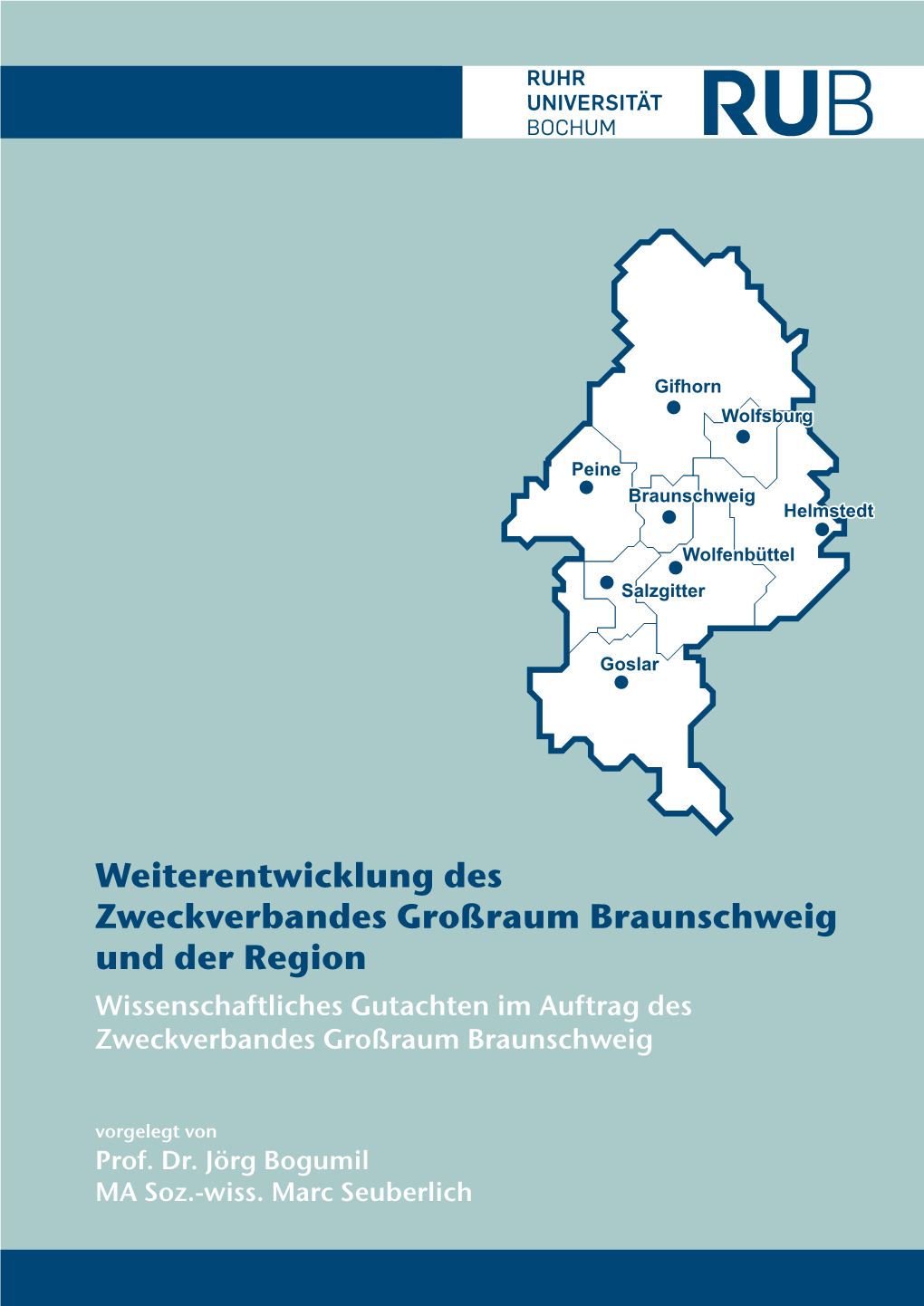 RUHR UNIVERSITÄT BOCHUM

RUB

Gifhorn
Wolfsburg
Peine
Braunschweig
Helmstedt
Wolfenbüttel
Salzgitter
Goslar

Weiterentwicklung des Zweckverbandes Großraum Braunschweig und der Region

Wissenschaftliches Gutachten im Auftrag des Zweckverbandes Großraum Braunschweig

vorgelegt von
Prof. Dr. Jörg Bogumil
MA Soz.-wiss. Marc Seuberlich